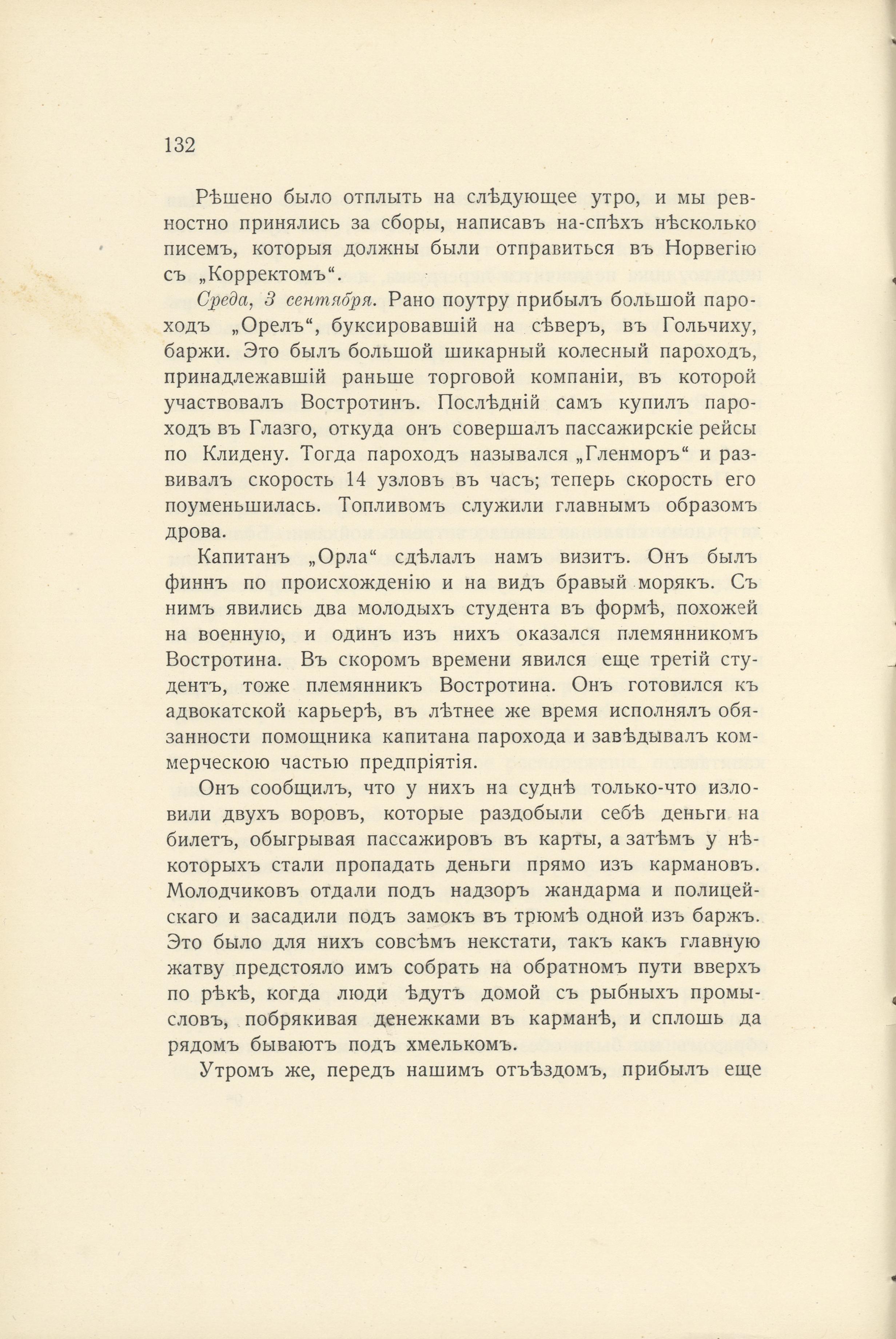 132

Рѣшено было отплыть на слѣдующее утро, и мы ревностно принялись за сборы, написавъ на-спѣхъ нѣсколько писемъ, которыя должны были отправиться въ Норвегію съ „Корректомъ“.

Среда, 3 сентября. Рано поутру прибылъ большой пароходъ „Орелъ“, буксировавшій на сѣверъ, въ Гольчиху, баржи. Это былъ большой шикарный колесный пароходъ, принадлежавшій раньше торговой компаніи, въ которой участвовалъ Востротинъ. Послѣдній самъ купилъ пароходъ въ Глазго, откуда онъ совершалъ пассажирскіе рейсы по Клидену. Тогда пароходъ назывался „Гленморъ“ и развивалъ скорость 14 узловъ въ часъ; теперь скорость его поуменьшилась. Топливомъ служили главнымъ образомъ дрова.

Капитанъ „Орла“ сдѣлалъ намъ визитъ. Онъ былъ финнъ по происхожденію и на видъ бравый морякъ. Съ нимъ явились два молодыхъ студента въ формѣ, похожей на военную, и одинъ изъ нихъ оказался племянникомъ Востротина. Въ скоромъ времени явился еще третій студентъ, тоже племянникъ Востротина. Онъ готовился къ адвокатской карьерѣ, въ лѣтнее же время исполнялъ обязанности помощника капитана парохода и завѣдывалъ коммерческою частью предпріятія.

Онъ сообщилъ, что у нихъ на суднѣ только-что изловили двухъ воровъ, которые раздобыли себѣ деньги на билетъ, обыгрывая пассажировъ въ карты, а затѣмъ у нѣкоторыхъ стали пропадать деньги прямо изъ кармановъ. Молодчиковъ отдали подъ надзоръ жандарма и полицейскаго и засадили подъ замокъ въ трюмѣ одной изъ баржъ. Это было для нихъ совсѣмъ некстати, такъ какъ главную жатву предстояло имъ собрать на обратномъ пути вверхъ по рѣкѣ, когда люди ѣдутъ домой съ рыбныхъ промысловъ, побрякивая денежками въ карманѣ, и сплошь да рядомъ бываютъ подъ хмелькомъ.

Утромъ же, передъ нашимъ отъѣздомъ, прибылъ еще